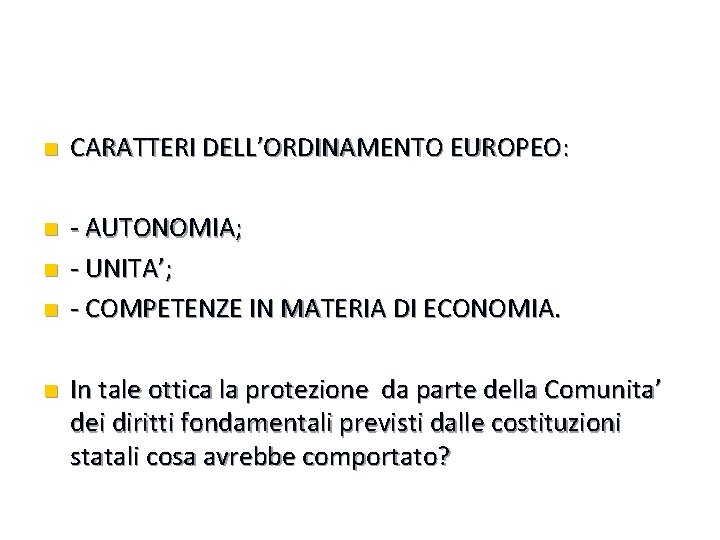 • CARATTERI DELL'ORDINAMENTO EUROPEO:

• - AUTONOMIA;
• - UNITA';
• - COMPETENZE IN MATERIA DI ECONOMIA.

• In tale ottica la protezione da parte della Comunita' dei diritti fondamentali previsti dalle costituzioni statali cosa avrebbe comportato?